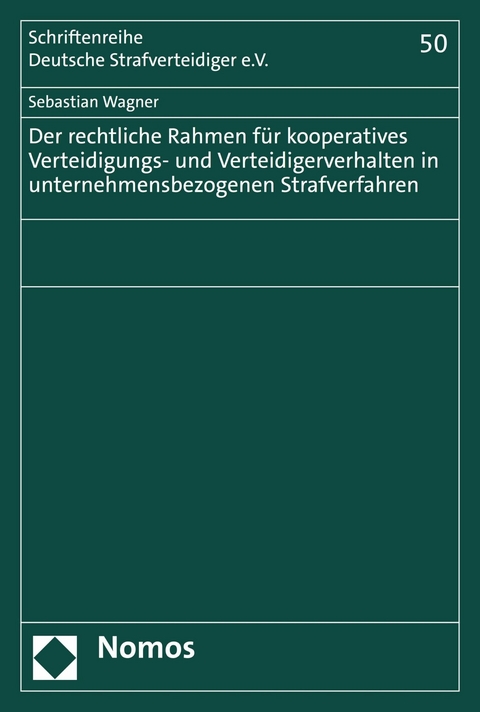 Schriftenreihe
Deutsche Strafverteidiger e.V.

50

Sebastian Wagner

Der rechtliche Rahmen für kooperatives Verteidigungs- und Verteidigerverhalten in unternehmensbezogenen Strafverfahren

Nomos